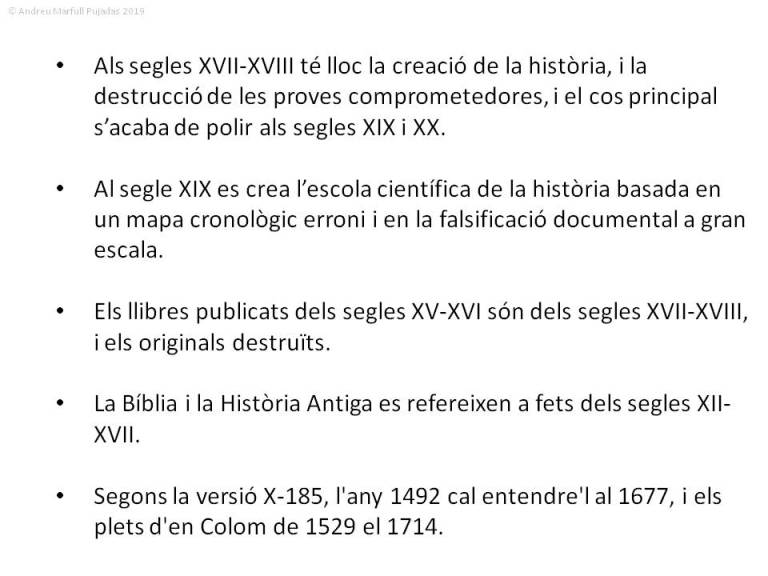 © Andreu Marfull Pujadas 2019

• Als segles XVII-XVIII té lloc la creació de la història, i la destrucció de les proves comprometedores, i el cos principal s'acaba de polir als segles XIX i XX.

• Al segle XIX es crea l'escola científica de la història basada en un mapa cronològic erroni i en la falsificació documental a gran escala.

• Els llibres publicats dels segles XV-XVI són dels segles XVII-XVIII, i els originals destruïts.

• La Bíblia i la Història Antiga es refereixen a fets dels segles XII-XVII.

• Segons la versió X-185, l'any 1492 cal entendre'l al 1677, i els plets d'en Colom de 1529 el 1714.